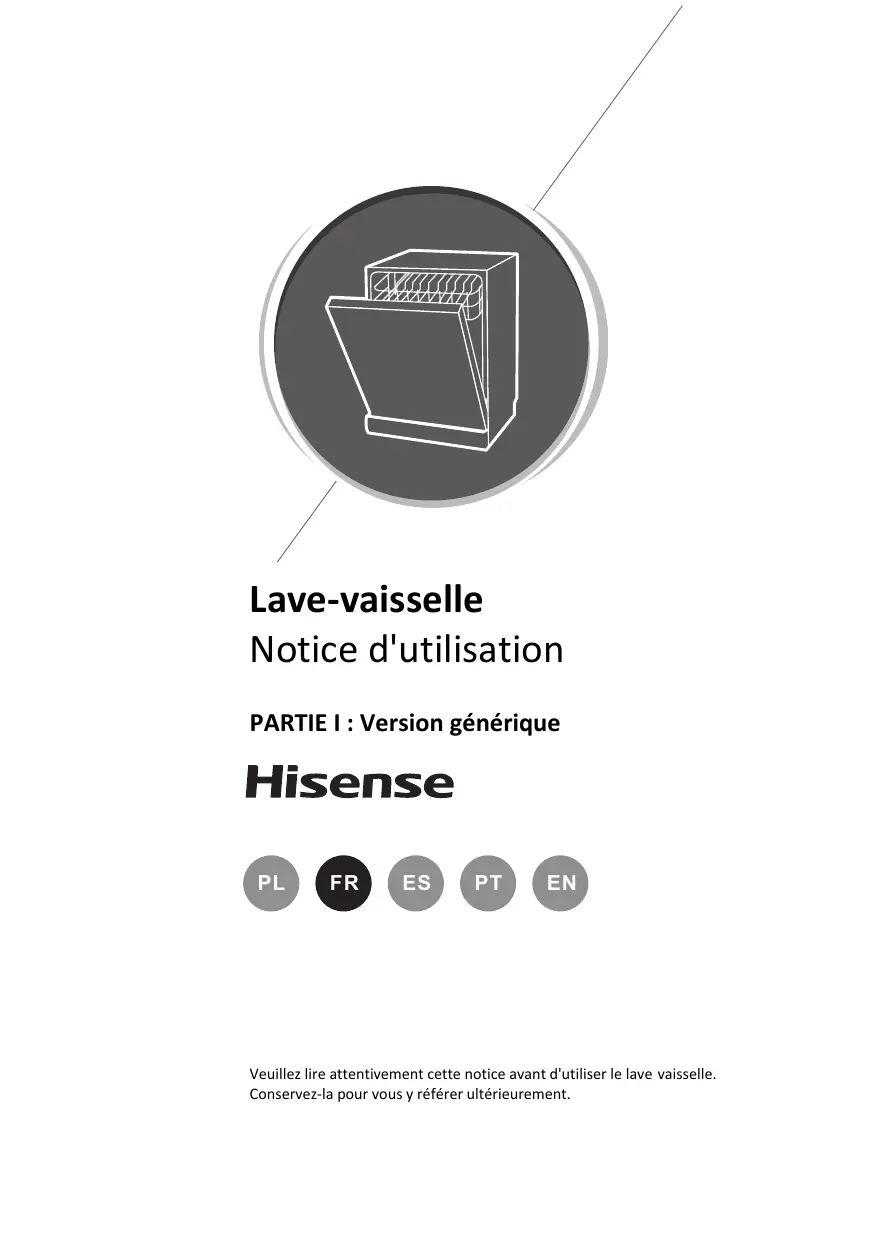 Lave-vaisselle
Notice d'utilisation

PARTIE I : Version générique

Hisense

PL FR ES PT EN

Veuillez lire attentivement cette notice avant d'utiliser le lave vaisselle. Conservez-la pour vous y référer ultérieurement.